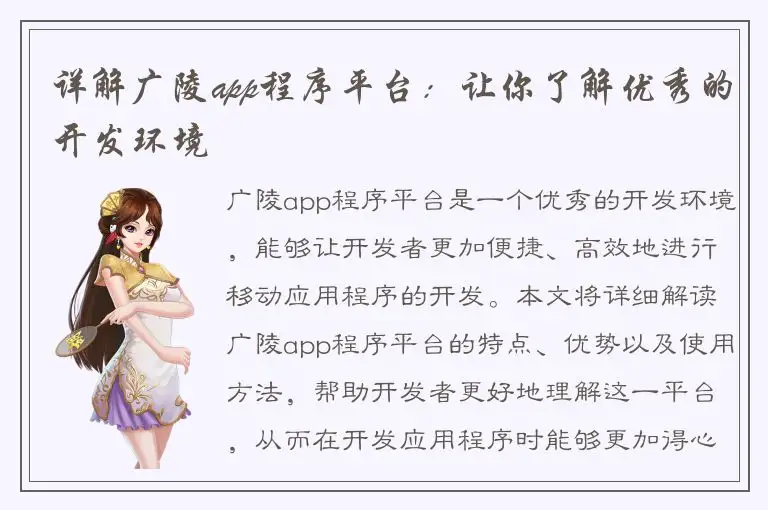 详解广陵app程序平台：让你了解优秀的开发环境

广陵app程序平台是一个优秀的开发环境，能够让开发者更加便捷、高效地进行移动应用程序的开发。本文将详细解读广陵app程序平台的特点、优势以及使用方法，帮助开发者更好地理解这一平台，从而在开发应用程序时能够更加得心